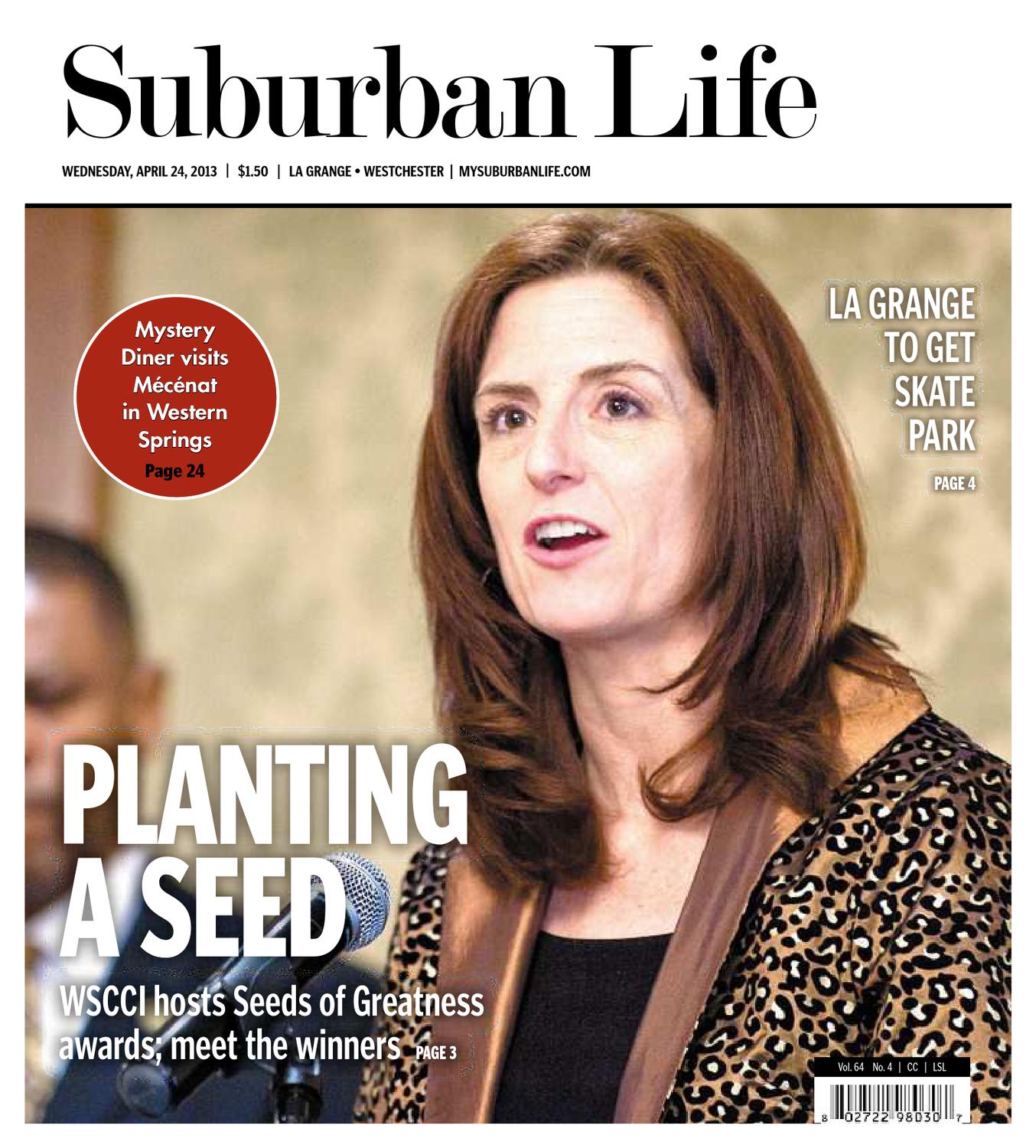 Suburban Life

WEDNESDAY, APRIL 24, 2013 | $1.50 | LA GRANGE • WESTCHESTER | MYSUBURBANLIFE.COM

Mystery Diner visits Mécénat in Western Springs
Page 24

LA GRANGE TO GET SKATE PARK
PAGE 4

PLANTING A SEED

WSCCI hosts Seeds of Greatness awards; meet the winners PAGE 3

Vol. 64 No. 4 | CC | LSL

8 02722 98030 7